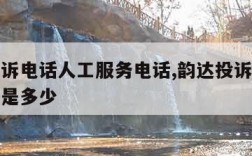 诉电话人工服务电话,韵达投诉
是多少